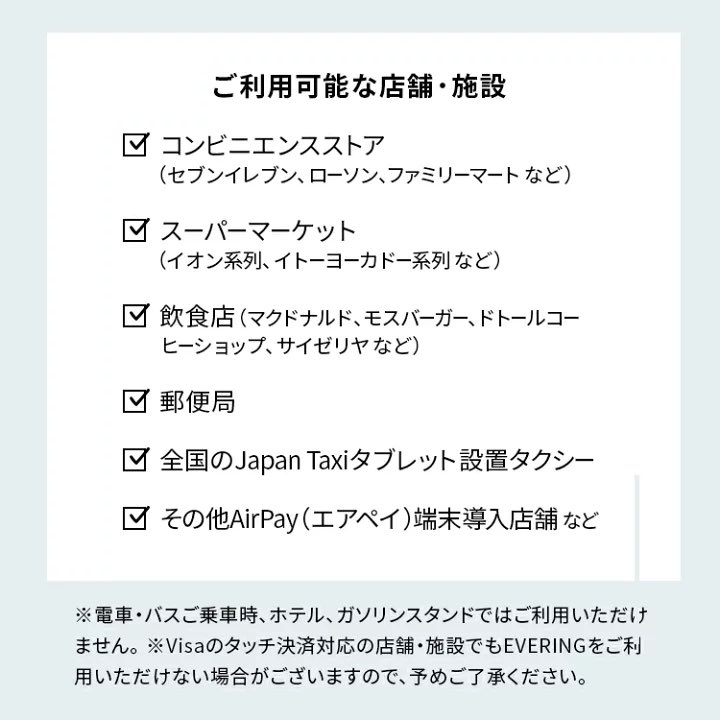 ご利用可能な店舗・施設

☑ コンビニエンスストア
(セブンイレブン、ローソン、ファミリーマート など)

☑ スーパーマーケット
(イオン系列、イトーヨーカドー系列 など)

☑ 飲食店(マクドナルド、モスバーガー、ドトールコーヒーショップ、サイゼリヤ など)

☑ 郵便局

☑ 全国のJapan Taxiタブレット設置タクシー

☑ その他AirPay(エアペイ)端末導入店舗 など

※電車・バスご乗車時、ホテル、ガソリンスタンドではご利用いただけません。※Visaのタッチ決済対応の店舗・施設でもEVERINGをご利用いただけない場合がございますので、予めご了承ください。